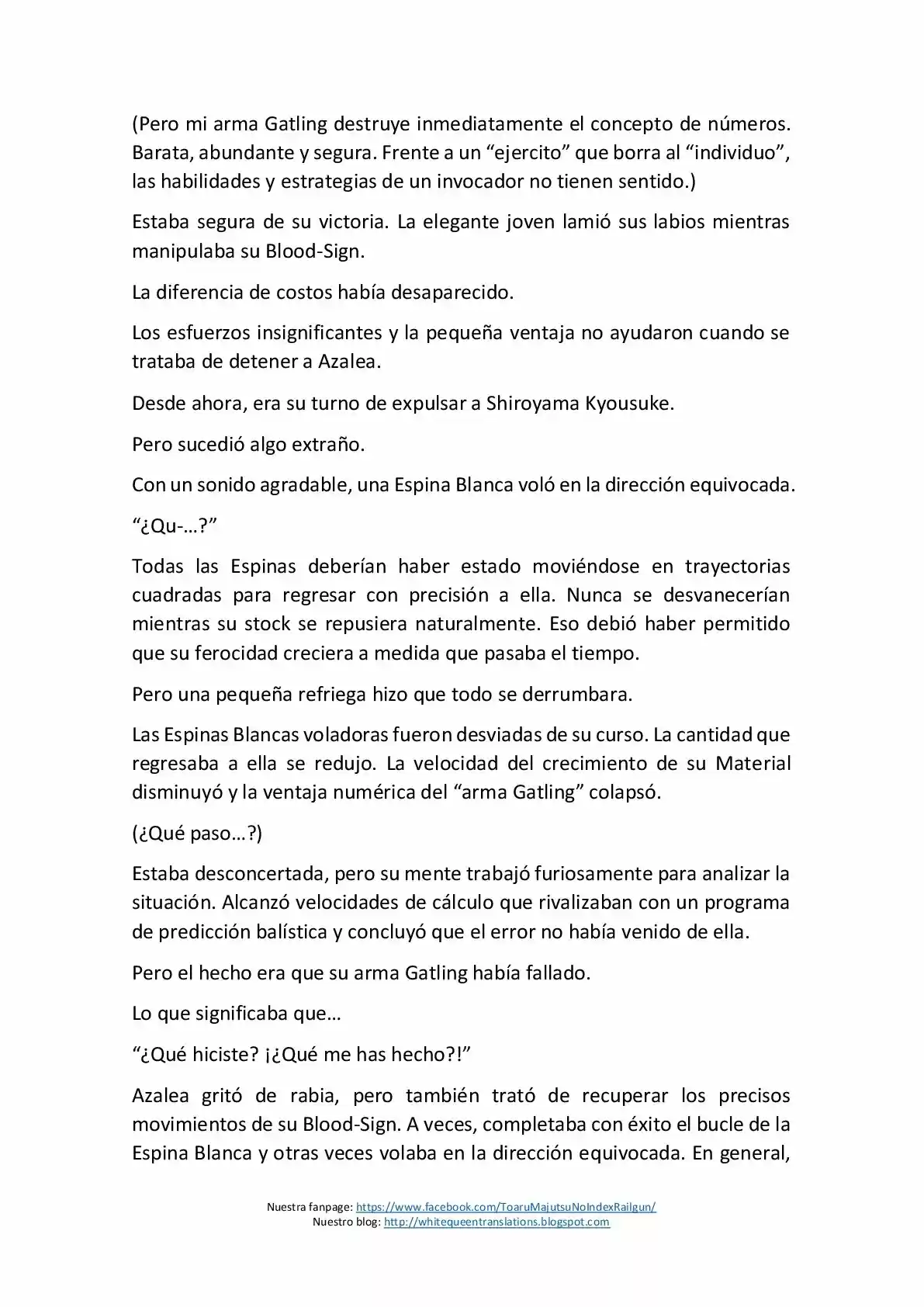 (Pero mi arma Gatling destruye inmediatamente el concepto de números. Barata, abundante y segura. Frente a un “ejercito” que borra al “individuo”, las habilidades y estrategias de un invocador no tienen sentido.)

Estaba segura de su victoria. La elegante joven lamió sus labios mientras manipulaba su Blood-Sign.

La diferencia de costos había desaparecido.

Los esfuerzos insignificantes y la pequeña ventaja no ayudaron cuando se trataba de detener a Azalea.

Desde ahora, era su turno de expulsar a Shiroyama Kyousuke.

Pero sucedió algo extraño.

Con un sonido agradable, una Espina Blanca voló en la dirección equivocada.

“¿Qu-…?”

Todas las Espinas deberían haber estado moviéndose en trayectorias cuadradas para regresar con precisión a ella. Nunca se desvanecerían mientras su stock se repusiera naturalmente. Eso debió haber permitido que su ferocidad creciera a medida que pasaba el tiempo.

Pero una pequeña refriega hizo que todo se derrumbara.

Las Espinas Blancas voladoras fueron desviadas de su curso. La cantidad que regresaba a ella se redujo. La velocidad del crecimiento de su Material disminuyó y la ventaja numérica del “arma Gatling” colapsó.

(¿Qué paso…?)

Estaba desconcertada, pero su mente trabajó furiosamente para analizar la situación. Alcanzó velocidades de cálculo que rivalizaban con un programa de predicción balística y concluyó que el error no había venido de ella.

Pero el hecho era que su arma Gatling había fallado.

Lo que significaba que…

“¿Qué hiciste? ¡¿Qué me has hecho?!”

Azalea gritó de rabia, pero también trató de recuperar los precisos movimientos de su Blood-Sign. A veces, completaba con éxito el bucle de la Espina Blanca y otras veces volaba en la dirección equivocada. En general,

Nuestra fanpage: https://www.facebook.com/ToaruMajutsuNoIndexRailgun/
Nuestro blog: http://whitequeentranslations.blogspot.com